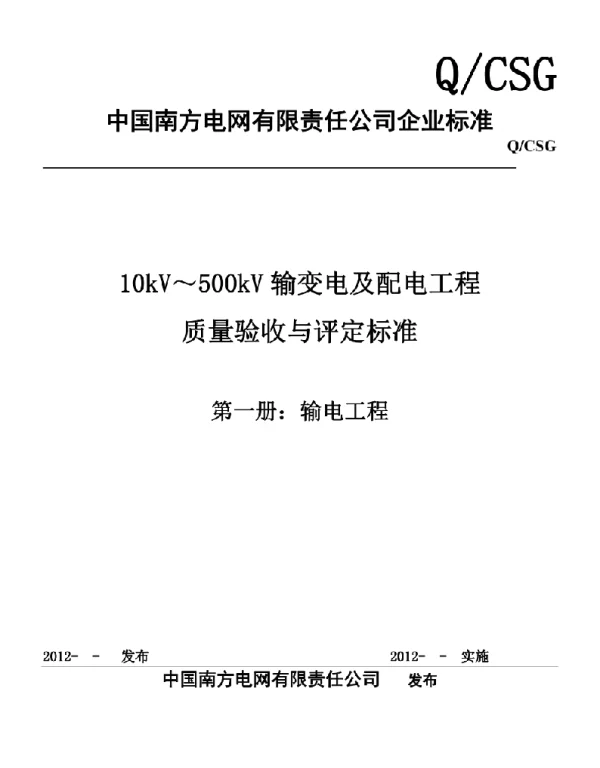 Q/CSG

中国南方电网有限责任公司企业标准

Q/CSG

10kV～500kV 输变电及配电工程

质量验收与评定标准

第一册：输电工程

2012- - 发布

2012- - 实施

中国南方电网有限责任公司 发布